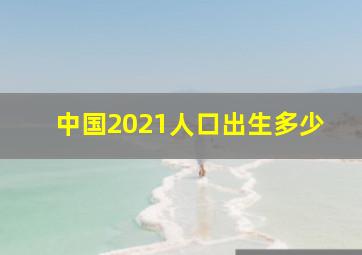 中国2021人口出生多少